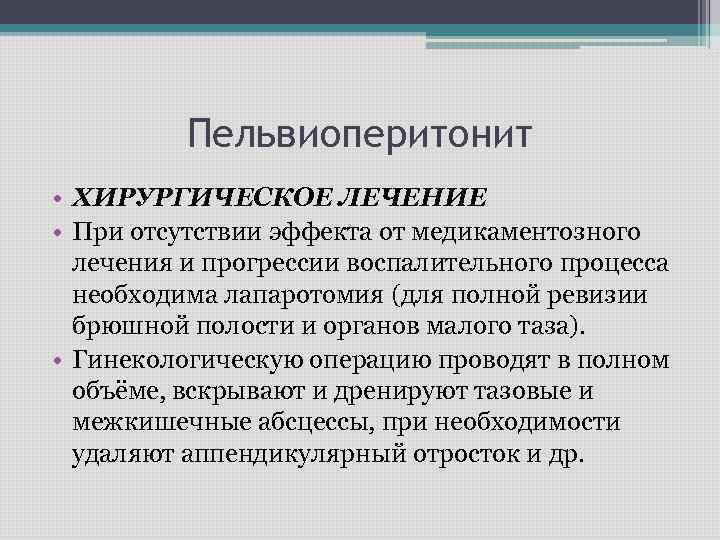 Пельвиоперитонит

• ХИРУРГИЧЕСКОЕ ЛЕЧЕНИЕ
• При отсутствии эффекта от медикаментозного лечения и прогрессии воспалительного процесса необходима лапаротомия (для полной ревизии брюшной полости и органов малого таза).
• Гинекологическую операцию проводят в полном объёме, вскрывают и дренируют тазовые и межкишечные абсцессы, при необходимости удаляют аппендикулярный отросток и др.